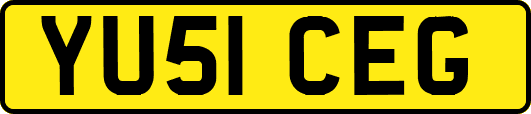 YU51 CEG